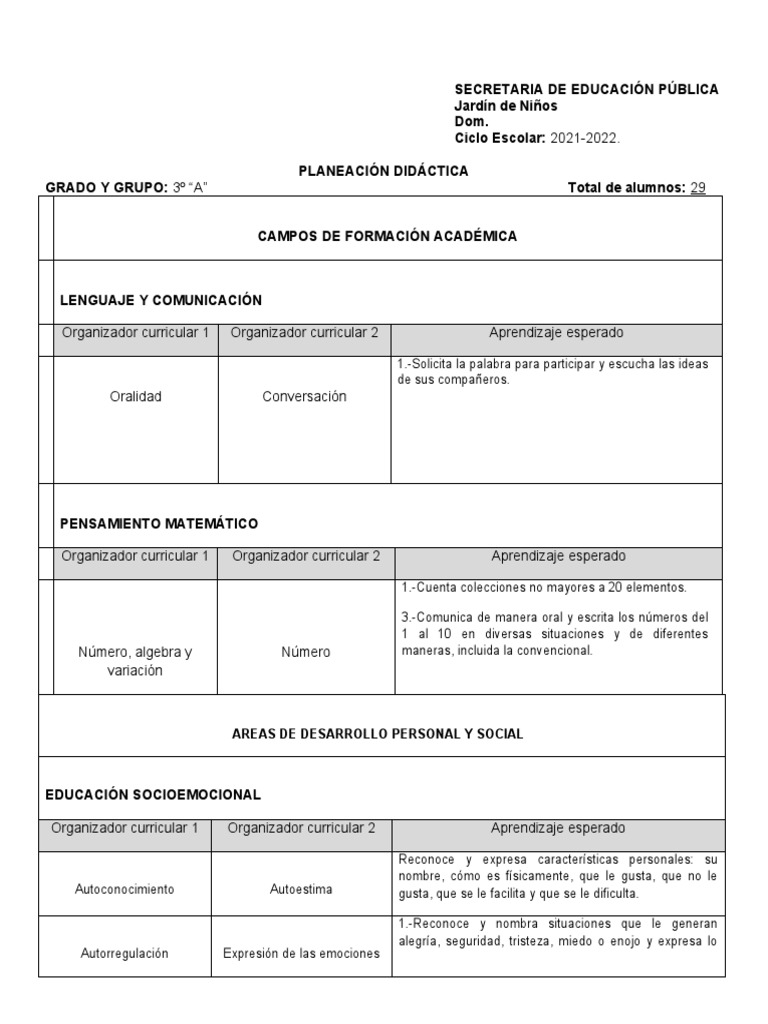 SECRETARIA DE EDUCACIÓN PÚBLICA
Jardín de Niños
Dom.
Ciclo Escolar: 2021-2022.

PLANEACIÓN DIDÁCTICA

GRADO Y GRUPO: 3º "A"

Total de alumnos: 29

CAMPOS DE FORMACIÓN ACADÉMICA

LENGUAJE Y COMUNICACIÓN

| Organizador curricular 1 | Organizador curricular 2 | Aprendizaje esperado |
|---|---|---|
| Oralidad | Conversación | 1.-Solicita la palabra para participar y escucha las ideas de sus compañeros. |

PENSAMIENTO MATEMÁTICO

| Organizador curricular 1 | Organizador curricular 2 | Aprendizaje esperado |
|---|---|---|
| Número, algebra y variación | Número | 1.-Cuenta colecciones no mayores a 20 elementos. 3.-Comunica de manera oral y escrita los números del 1 al 10 en diversas situaciones y de diferentes maneras, incluida la convencional. |

AREAS DE DESARROLLO PERSONAL Y SOCIAL

EDUCACIÓN SOCIOEMOCIONAL

| Organizador curricular 1 | Organizador curricular 2 | Aprendizaje esperado |
|---|---|---|
| Autoconocimiento | Autoestima | Reconoce y expresa características personales: su nombre, cómo es físicamente, que le gusta, que no le gusta, que se le facilita y que se le dificulta. |
| Autorregulación | Expresión de las emociones | 1.-Reconoce y nombra situaciones que le generan alegría, seguridad, tristeza, miedo o enojo y expresa lo |